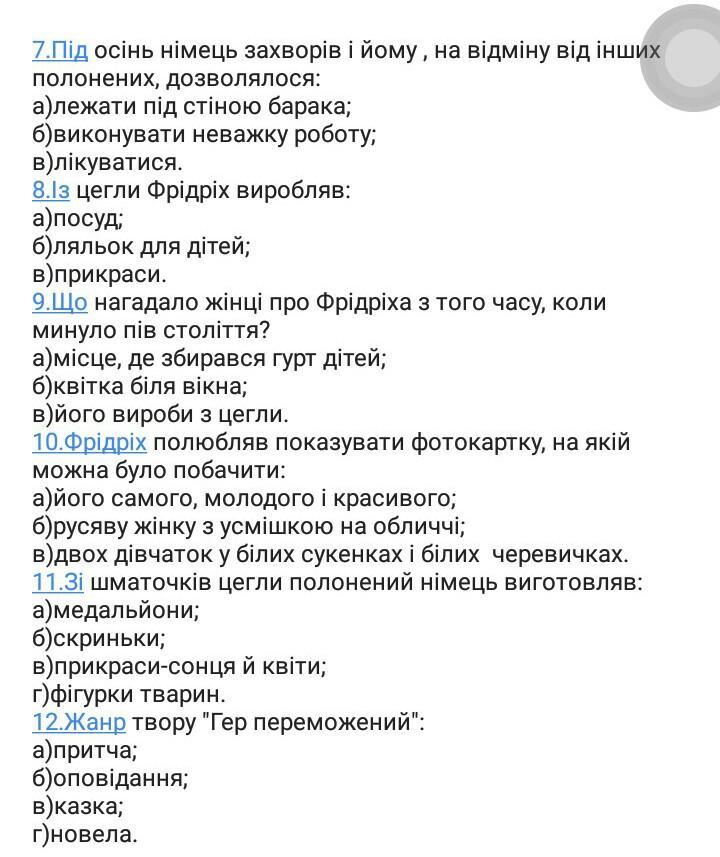 7.Під осінь німець захворів і йому , на відміну від інших полонених, дозволялося:
а)лежати під стіною барака;
б)виконувати неважку роботу;
в)лікуватися.
8.Із цегли Фрідріх виробляв:
а)посуд;
б)ляльок для дітей;
в)прикраси.
9.Що нагадало жінці про Фрідріха з того часу, коли минуло пів століття?
а)місце, де збирався гурт дітей;
б)квітка біля вікна;
в)його вироби з цегли.
10.Фрідріх полюбляв показувати фотокартку, на якій можна було побачити:
а)його самого, молодого і красивого;
б)русяву жінку з усмішкою на обличчі;
в)двох дівчаток у білих сукенках і білих черевичках.
11.Зі шматочків цегли полонений німець виготовляв:
а)медальйони;
б)скриньки;
в)прикраси-сонця й квіти;
г)фігурки тварин.
12.Жанр твору "Гер переможений":
а)притча;
б)оповідання;
в)казка;
г)новела.